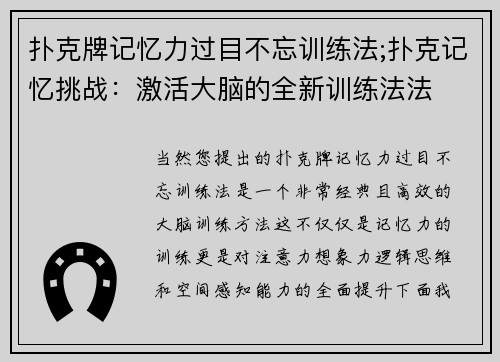 扑克牌记忆力过目不忘训练法;扑克记忆挑战：激活大脑的全新训练法法

当然您提出的扑克牌记忆力过目不忘训练法是一个非常经典且高效的大脑训练方法这不仅仅是记忆力的训练更是对注意力想象力逻辑思维和空间感知能力的全面提升下面我